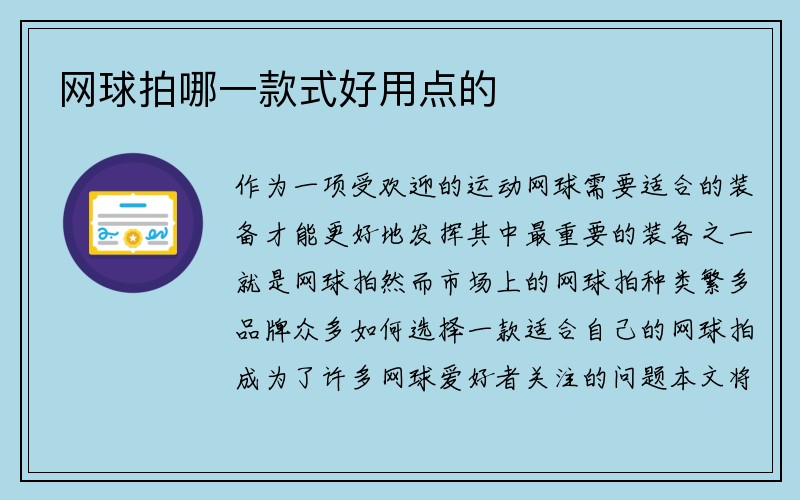 网球拍哪一款式好用点的

作为一项受欢迎的运动网球需要适合的装备才能更好地发挥其中最重要的装备之一就是网球拍然而市场上的网球拍种类繁多品牌众多如何选择一款适合自己的网球拍成为了许多网球爱好者关注的问题本文将